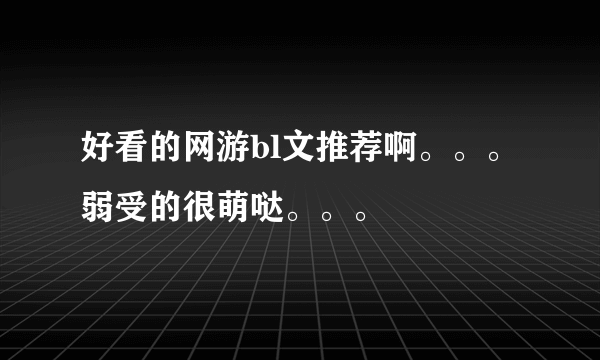 好看的网游bl文推荐啊。。。弱受的很萌哒。。。